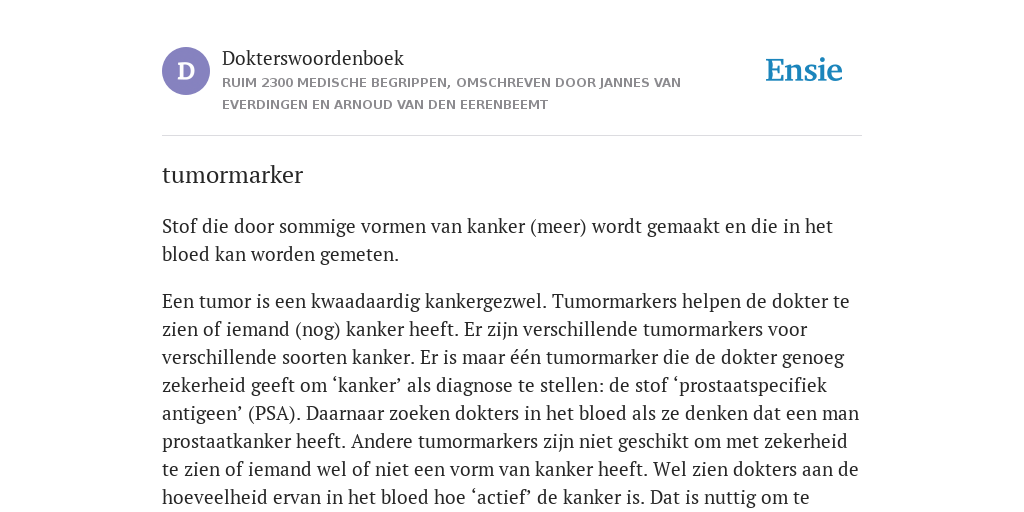 D

Dokterswoordenboek
RUIM 2300 MEDISCHE BEGRIPPEN, OMSCHREVEN DOOR JANNES VAN EVERDINGEN EN ARNOUD VAN DEN EERENBEEMT

Ensie

tumormarker

Stof die door sommige vormen van kanker (meer) wordt gemaakt en die in het bloed kan worden gemeten.

Een tumor is een kwaadaardig kankergezwel. Tumormarkers helpen de dokter te zien of iemand (nog) kanker heeft. Er zijn verschillende tumormarkers voor verschillende soorten kanker. Er is maar één tumormarker die de dokter genoeg zekerheid geeft om ‘kanker’ als diagnose te stellen: de stof ‘prostaatspecifiek antigeen’ (PSA). Daarnaar zoeken dokters in het bloed als ze denken dat een man prostaatkanker heeft. Andere tumormarkers zijn niet geschikt om met zekerheid te zien of iemand wel of niet een vorm van kanker heeft. Wel zien dokters aan de hoeveelheid ervan in het bloed hoe ‘actief’ de kanker is. Dat is nuttig om te